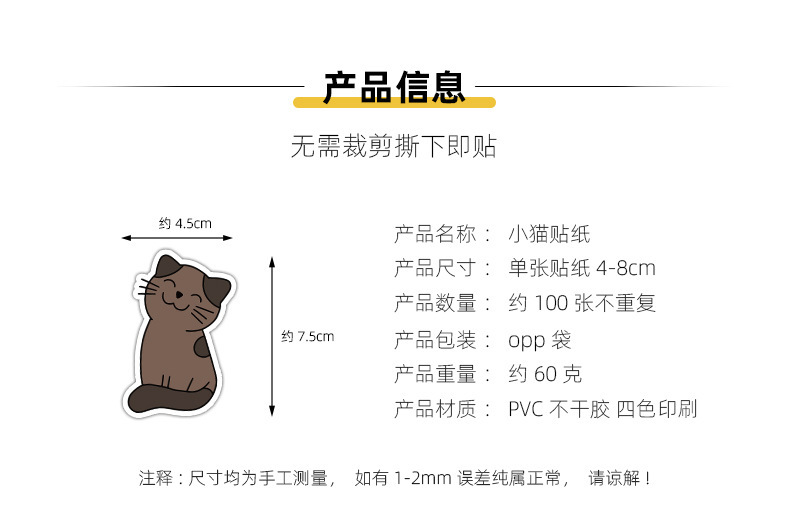 产品信息

无需裁剪撕下即贴

约 4.5cm

约 7.5cm

产品名称： 小猫贴纸
产品尺寸： 单张贴纸 4-8cm
产品数量： 约 100 张不重复
产品包装： opp 袋
产品重量： 约 60 克
产品材质： PVC 不干胶 四色印刷

注释：尺寸均为手工测量， 如有 1-2mm 误差纯属正常， 请谅解！